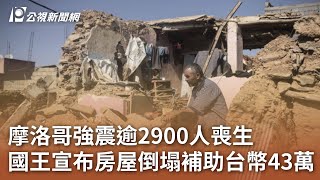 公視新聞網

摩洛哥強震逾2900人喪生
國王宣布房屋倒塌補助台幣43萬